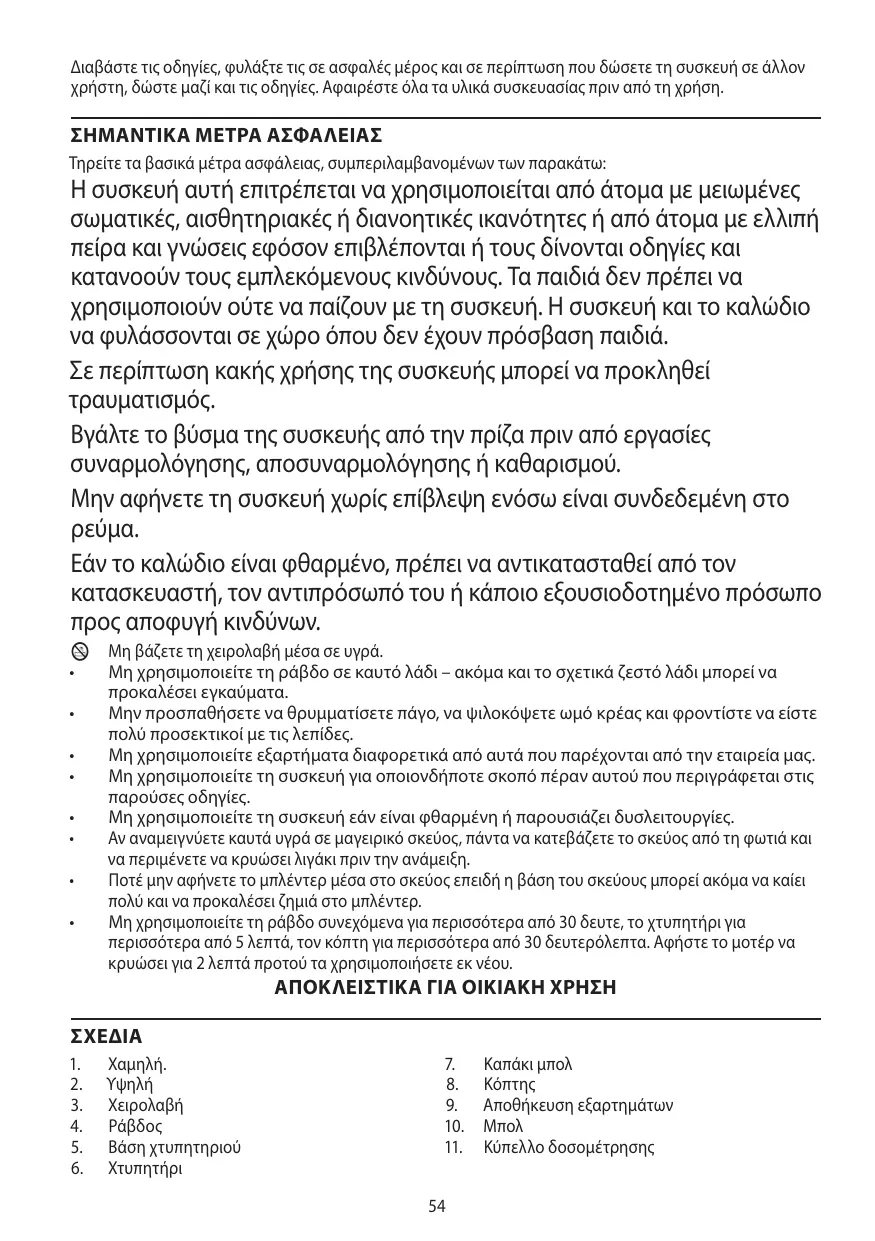 Διαβάστε τις οδηγίες, φυλάξτε τις σε ασφαλές μέρος και σε περίπτωση που δώσετε τη συσκευή σε άλλον χρήστη, δώστε μαζί και τις οδηγίες. Αφαιρέστε όλα τα υλικά συσκευασίας πριν από τη χρήση.

ΣΗΜΑΝΤΙΚΑ ΜΕΤΡΑ ΑΣΦΑΛΕΙΑΣ

Τηρείτε τα βασικά μέτρα ασφάλειας, συμπεριλαμβανομένων των παρακάτω:

Η συσκευή αυτή επιτρέπεται να χρησιμοποιείται από άτομα με μειωμένες σωματικές, αισθητηριακές ή διανοητικές ικανότητες ή από άτομα με ελλιπή πείρα και γνώσεις εφόσον επιβλέπονται ή τους δίνονται οδηγίες και κατανοούν τους εμπλεκόμενους κινδύνους. Τα παιδιά δεν πρέπει να χρησιμοποιούν ούτε να παίζουν με τη συσκευή. Η συσκευή και το καλώδιο να φυλάσσονται σε χώρο όπου δεν έχουν πρόσβαση παιδιά.

Σε περίπτωση κακής χρήσης της συσκευής μπορεί να προκληθεί τραυματισμός.

Βγάλτε το βύσμα της συσκευής από την πρίζα πριν από εργασίες συναρμολόγησης, αποσυναρμολόγησης ή καθαρισμού.

Μην αφήνετε τη συσκευή χωρίς επίβλεψη ενόσω είναι συνδεδεμένη στο ρεύμα.

Εάν το καλώδιο είναι φθαρμένο, πρέπει να αντικατασταθεί από τον κατασκευαστή, τον αντιπρόσωπό του ή κάποιο εξουσιοδοτημένο πρόσωπο προς αποφυγή κινδύνων.

Μη βάζετε τη χειρολαβή μέσα σε υγρά.
• Μη χρησιμοποιείτε τη ράβδο σε καυτό λάδι – ακόμα και το σχετικά ζεστό λάδι μπορεί να προκαλέσει εγκαύματα.
• Μην προσπαθήσετε να θρυμματίσετε πάγο, να ψιλοκόψετε ωμό κρέας και φροντίστε να είστε πολύ προσεκτικοί με τις λεπίδες.
• Μη χρησιμοποιείτε εξαρτήματα διαφορετικά από αυτά που παρέχονται από την εταιρεία μας.
• Μη χρησιμοποιείτε τη συσκευή για οποιονδήποτε σκοπό πέραν αυτού που περιγράφεται στις παρούσες οδηγίες.
• Μη χρησιμοποιείτε τη συσκευή εάν είναι φθαρμένη ή παρουσιάζει δυσλειτουργίες.
• Αν αναμειγνύετε καυτά υγρά σε μαγειρικό σκεύος, πάντα να κατεβάζετε το σκεύος από τη φωτιά και να περιμένετε να κρυώσει λιγάκι πριν την ανάμειξη.
• Ποτέ μην αφήνετε το μπλέντερ μέσα στο σκεύος επειδή η βάση του σκεύους μπορεί ακόμα να καίει πολύ και να προκαλέσει ζημιά στο μπλέντερ.
• Μη χρησιμοποιείτε τη ράβδο συνεχόμενα για περισσότερα από 30 δευτε, το χτυπητήρι για περισσότερα από 5 λεπτά, τον κόπτη για περισσότερα από 30 δευτερόλεπτα. Αφήστε το μοτέρ να κρυώσει για 2 λεπτά προτού τα χρησιμοποιήσετε εκ νέου.

ΑΠΟΚΛΕΙΣΤΙΚΑ ΓΙΑ ΟΙΚΙΑΚΗ ΧΡΗΣΗ

ΣΧΕΔΙΑ

1. Χαμηλή.
2. Υψηλή
3. Χειρολαβή
4. Ράβδος
5. Βάση χτυπητηριού
6. Χτυπητήρι

7. Καπάκι μπολ
8. Κόπτης
9. Αποθήκευση εξαρτημάτων
10. Μπολ
11. Κύπελλο δοσομέτρησης

54